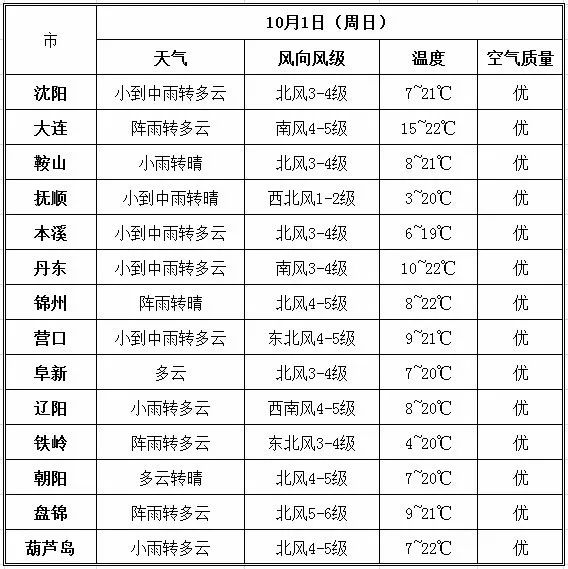 | 市 | 10月1日（周日） | | | |
|---|---|---|---|---|
| | 天气 | 风向风级 | 温度 | 空气质量 |
| 沈阳 | 小到中雨转多云 | 北风3-4级 | 7~21℃ | 优 |
| 大连 | 阵雨转多云 | 南风4-5级 | 15~22℃ | 优 |
| 鞍山 | 小雨转晴 | 北风3-4级 | 8~21℃ | 优 |
| 抚顺 | 小到中雨转晴 | 西北风1-2级 | 3~20℃ | 优 |
| 本溪 | 小到中雨转多云 | 北风3-4级 | 6~19℃ | 优 |
| 丹东 | 小到中雨转多云 | 南风3-4级 | 10~22℃ | 优 |
| 锦州 | 阵雨转晴 | 北风4-5级 | 8~22℃ | 优 |
| 营口 | 小到中雨转多云 | 东北风4-5级 | 9~21℃ | 优 |
| 阜新 | 多云 | 北风3-4级 | 7~20℃ | 优 |
| 辽阳 | 小雨转多云 | 西南风4-5级 | 8~20℃ | 优 |
| 铁岭 | 阵雨转多云 | 东北风3-4级 | 4~20℃ | 优 |
| 朝阳 | 多云转晴 | 北风4-5级 | 7~20℃ | 优 |
| 盘锦 | 阵雨转多云 | 北风5-6级 | 9~21℃ | 优 |
| 葫芦岛 | 小雨转多云 | 北风4-5级 | 7~22℃ | 优 |